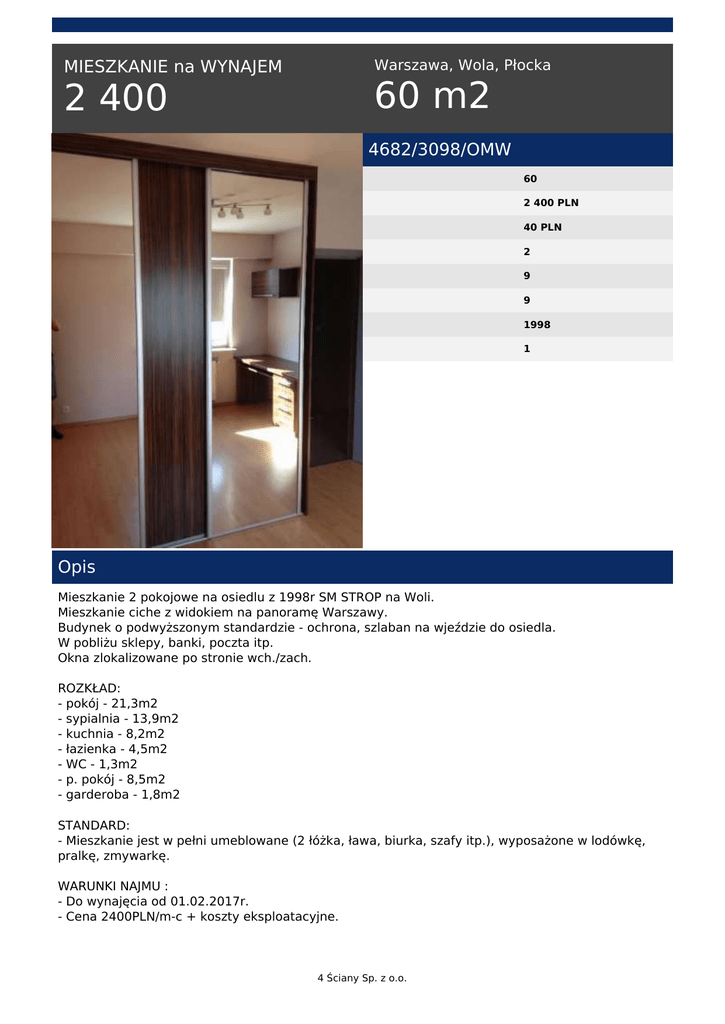 MIESZKANIE na WYNAJEM
2 400

Warszawa, Wola, Płocka
60 m2

4682/3098/OMW

60
2 400 PLN
40 PLN
2
9
9
1998
1

Opis

Mieszkanie 2 pokojowe na osiedlu z 1998r SM STROP na Woli.
Mieszkanie ciche z widokiem na panoramę Warszawy.
Budynek o podwyższonym standardzie - ochrona, szlaban na wjeździe do osiedla.
W pobliżu sklepy, banki, poczta itp.
Okna zlokalizowane po stronie wch./zach.

ROZKŁAD:
- pokój - 21,3m2
- sypialnia - 13,9m2
- kuchnia - 8,2m2
- łazienka - 4,5m2
- WC - 1,3m2
- p. pokój - 8,5m2
- garderoba - 1,8m2

STANDARD:
- Mieszkanie jest w pełni umeblowane (2 łóżka, ława, biurka, szafy itp.), wyposażone w lodówkę, pralkę, zmywarkę.

WARUNKI NAJMU :
- Do wynajęcia od 01.02.2017r.
- Cena 2400PLN/m-c + koszty eksploatacyjne.

4 Ściany Sp. z o.o.